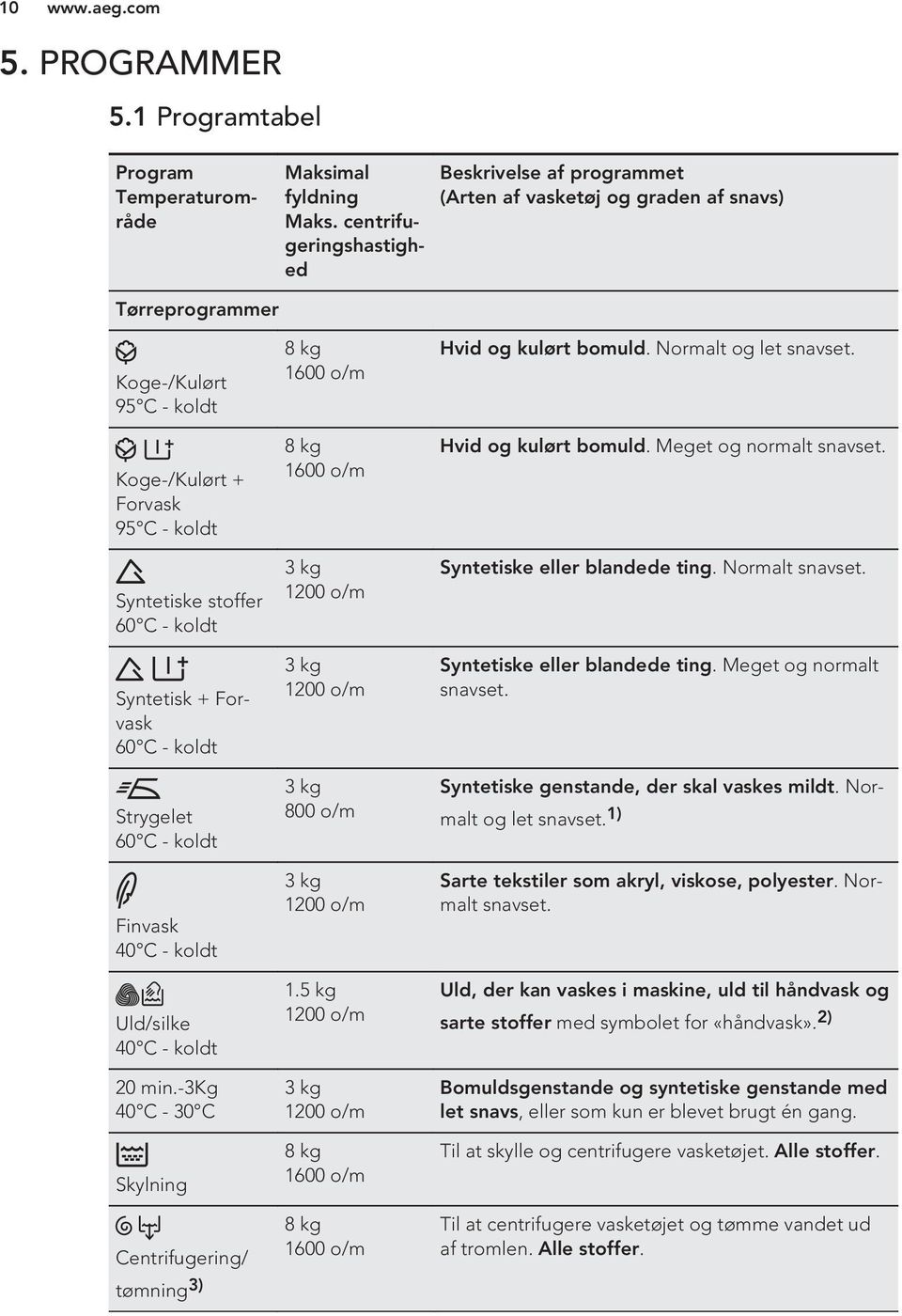 10 www.aeg.com

5. PROGRAMMER

5.1 Programtabel

| Program Temperaturområde | Maksimal fyldning Maks. centrifugeringshastighed | Beskrivelse af programmet (Arten af vasketøj og graden af snavs) |
|---|---|---|
| Tørreprogrammer | | |
| Koge-/Kulørt 95°C - koldt | 8 kg 1600 o/m | Hvid og kulørt bomuld. Normalt og let snavset. |
| Koge-/Kulørt + Forvask 95°C - koldt | 8 kg 1600 o/m | Hvid og kulørt bomuld. Meget og normalt snavset. |
| Syntetiske stoffer 60°C - koldt | 3 kg 1200 o/m | Syntetiske eller blandede ting. Normalt snavset. |
| Syntetisk + Forvask 60°C - koldt | 3 kg 1200 o/m | Syntetiske eller blandede ting. Meget og normalt snavset. |
| Strygelet 60°C - koldt | 3 kg 800 o/m | Syntetiske genstande, der skal vaskes mildt. Normalt og let snavset.$^{1)}$ |
| Finvask 40°C - koldt | 3 kg 1200 o/m | Sarte tekstiler som akryl, viskose, polyester. Normalt snavset. |
| Uld/silke 40°C - koldt | 1.5 kg 1200 o/m | Uld, der kan vaskes i maskine, uld til håndvask og sarte stoffer med symbolet for «håndvask».$^{2)}$ |
| 20 min.-3Kg 40°C - 30°C | 3 kg 1200 o/m | Bomuldsgenstande og syntetiske genstande med let snavs, eller som kun er blevet brugt én gang. |
| Skylning | 8 kg 1600 o/m | Til at skylle og centrifugere vasketøjet. Alle stoffer. |
| Centrifugering/ tømning$^{3)}$ | 8 kg 1600 o/m | Til at centrifugere vasketøjet og tømme vandet ud af tromlen. Alle stoffer. |